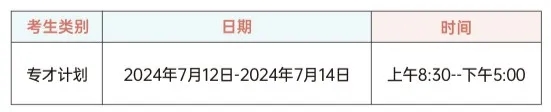 | 考生类别 | 日期 | 时间 |
|---|---|---|
| 专才计划 | 2024年7月12日-2024年7月14日 | 上午8:30--下午5:00 |